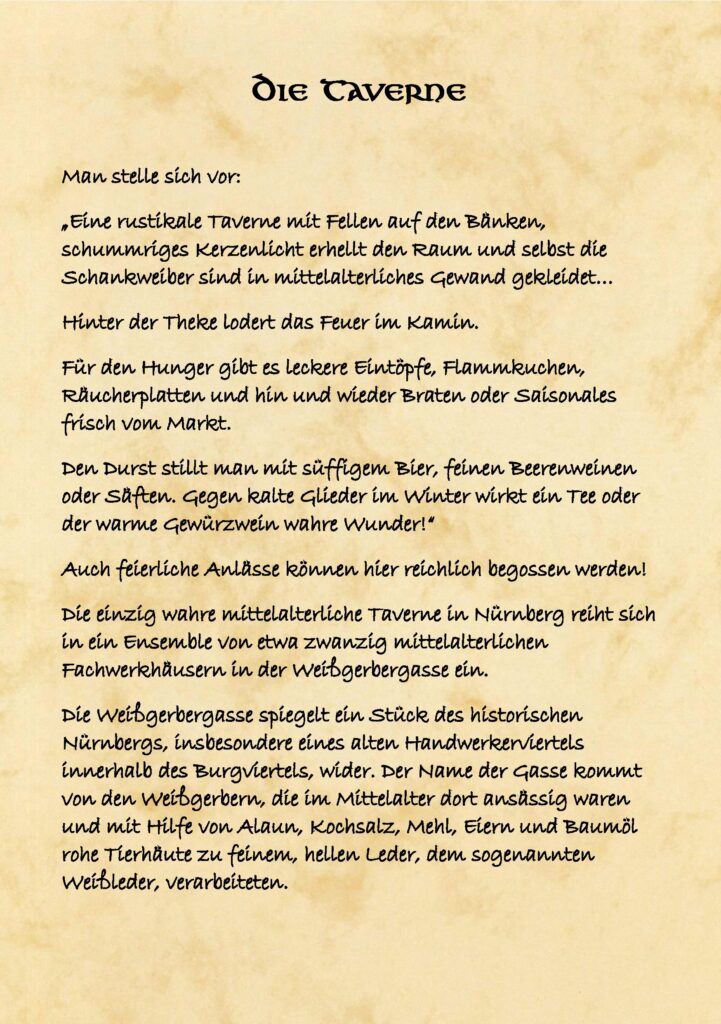 Die Taverne

Man stelle sich vor:

„Eine rustikale Taverne mit Fellen auf den Bänken, schummriges Kerzenlicht erhellt den Raum und selbst die Schankweiber sind in mittelalterliches Gewand gekleidet…

Hinter der Theke lodert das Feuer im Kamin.

Für den Hunger gibt es leckere Eintöpfe, Flammkuchen, Räucherplatten und hin und wieder Braten oder Saisonales frisch vom Markt.

Den Durst stillt man mit süffigem Bier, feinen Beerenweinen oder Säften. Gegen kalte Glieder im Winter wirkt ein Tee oder der warme Gewürzwein wahre Wunder!“

Auch feierliche Anlässe können hier reichlich begossen werden!

Die einzig wahre mittelalterliche Taverne in Nürnberg reiht sich in ein Ensemble von etwa zwanzig mittelalterlichen Fachwerkhäusern in der Weißgerbergasse ein.

Die Weißgerbergasse spiegelt ein Stück des historischen Nürnbergs, insbesondere eines alten Handwerkerviertels innerhalb des Burgviertels, wider. Der Name der Gasse kommt von den Weißgerbern, die im Mittelalter dort ansässig waren und mit Hilfe von Alaun, Kochsalz, Mehl, Eiern und Baumöl rohe Tierhäute zu feinem, hellen Leder, dem sogenannten Weißleder, verarbeiteten.